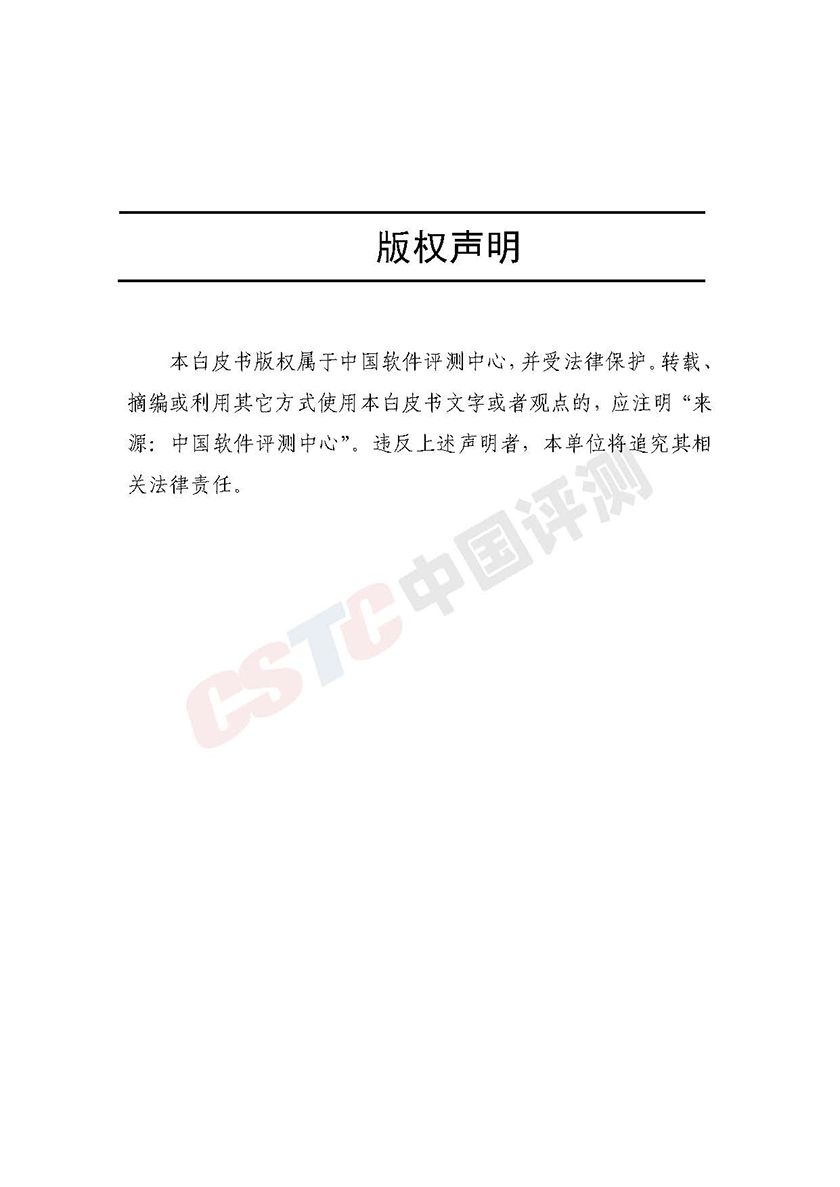 版权声明

本白皮书版权属于中国软件评测中心，并受法律保护。转载、摘编或利用其它方式使用本白皮书文字或者观点的，应注明“来源：中国软件评测中心”。违反上述声明者，本单位将追究其相关法律责任。

CSTC中国评测